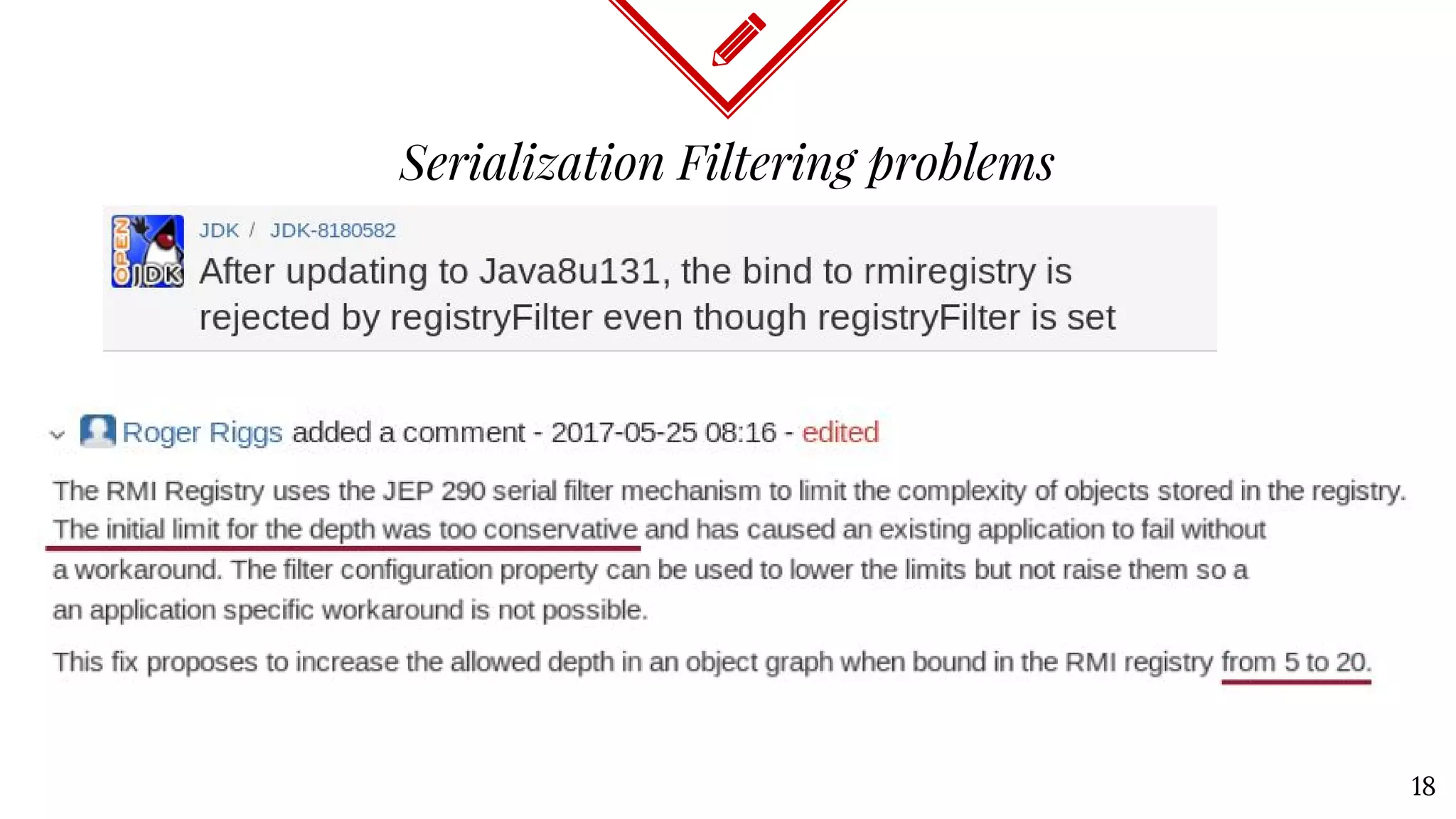 Serialization Filtering problems

OPEN JDK

JDK / JDK-8180582

After updating to Java8u131, the bind to rmiregistry is rejected by registryFilter even though registryFilter is set

Roger Riggs added a comment - 2017-05-25 08:16 - edited

The RMI Registry uses the JEP 290 serial filter mechanism to limit the complexity of objects stored in the registry. The initial limit for the depth was too conservative and has caused an existing application to fail without a workaround. The filter configuration property can be used to lower the limits but not raise them so a an application specific workaround is not possible.

This fix proposes to increase the allowed depth in an object graph when bound in the RMI registry from 5 to 20.

18